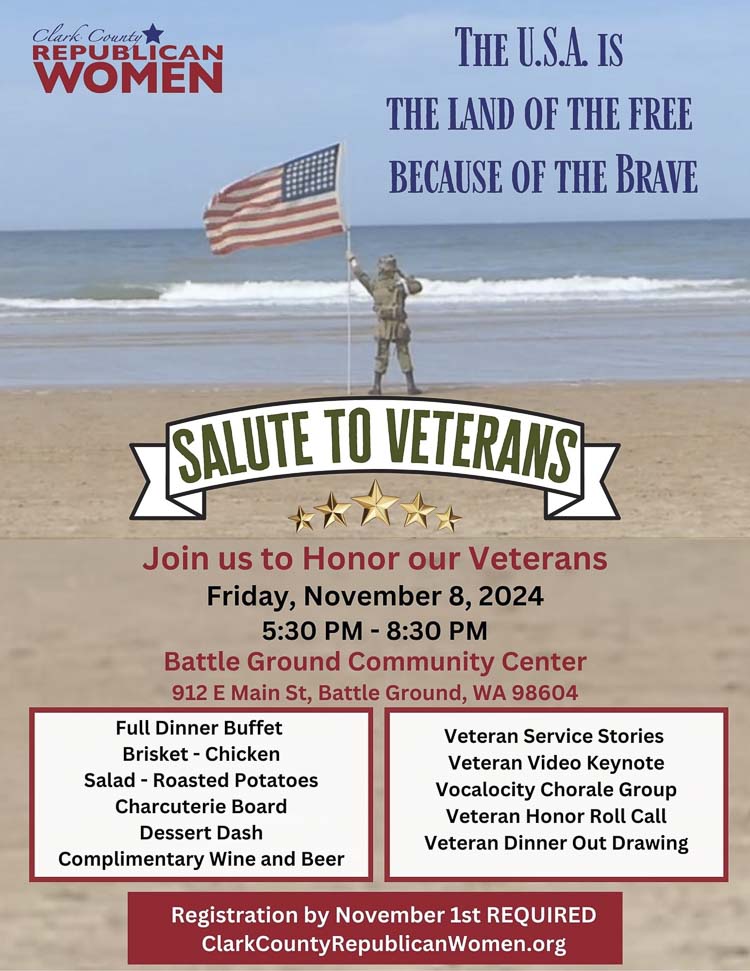 Clark County
REPUBLICAN
WOMEN

THE U.S.A. IS
THE LAND OF THE FREE
BECAUSE OF THE BRAVE

SALUTE TO VETERANS

Join us to Honor our Veterans
Friday, November 8, 2024
5:30 PM - 8:30 PM
Battle Ground Community Center
912 E Main St, Battle Ground, WA 98604

Full Dinner Buffet
Brisket - Chicken
Salad - Roasted Potatoes
Charcuterie Board
Dessert Dash
Complimentary Wine and Beer

Veteran Service Stories
Veteran Video Keynote
Vocalocity Chorale Group
Veteran Honor Roll Call
Veteran Dinner Out Drawing

Registration by November 1st REQUIRED
ClarkCountyRepublicanWomen.org